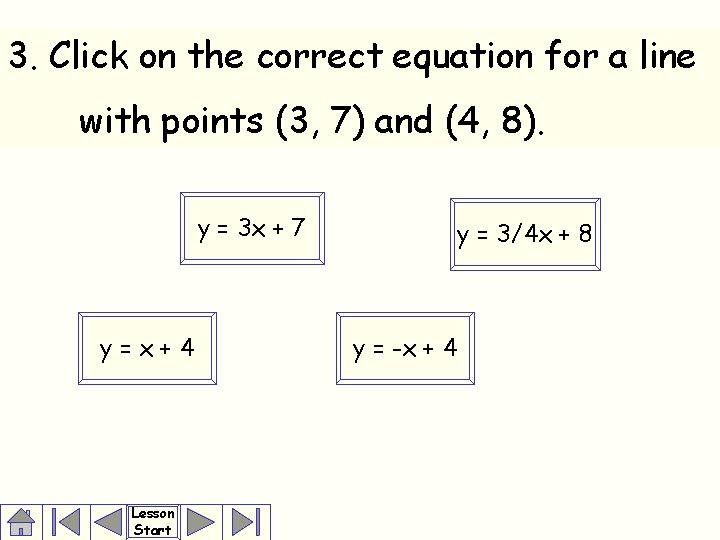 3. Click on the correct equation for a line with points (3, 7) and (4, 8).

$y = 3x + 7$

$y = 3/4x + 8$

$y = x + 4$

$y = -x + 4$

Lesson Start